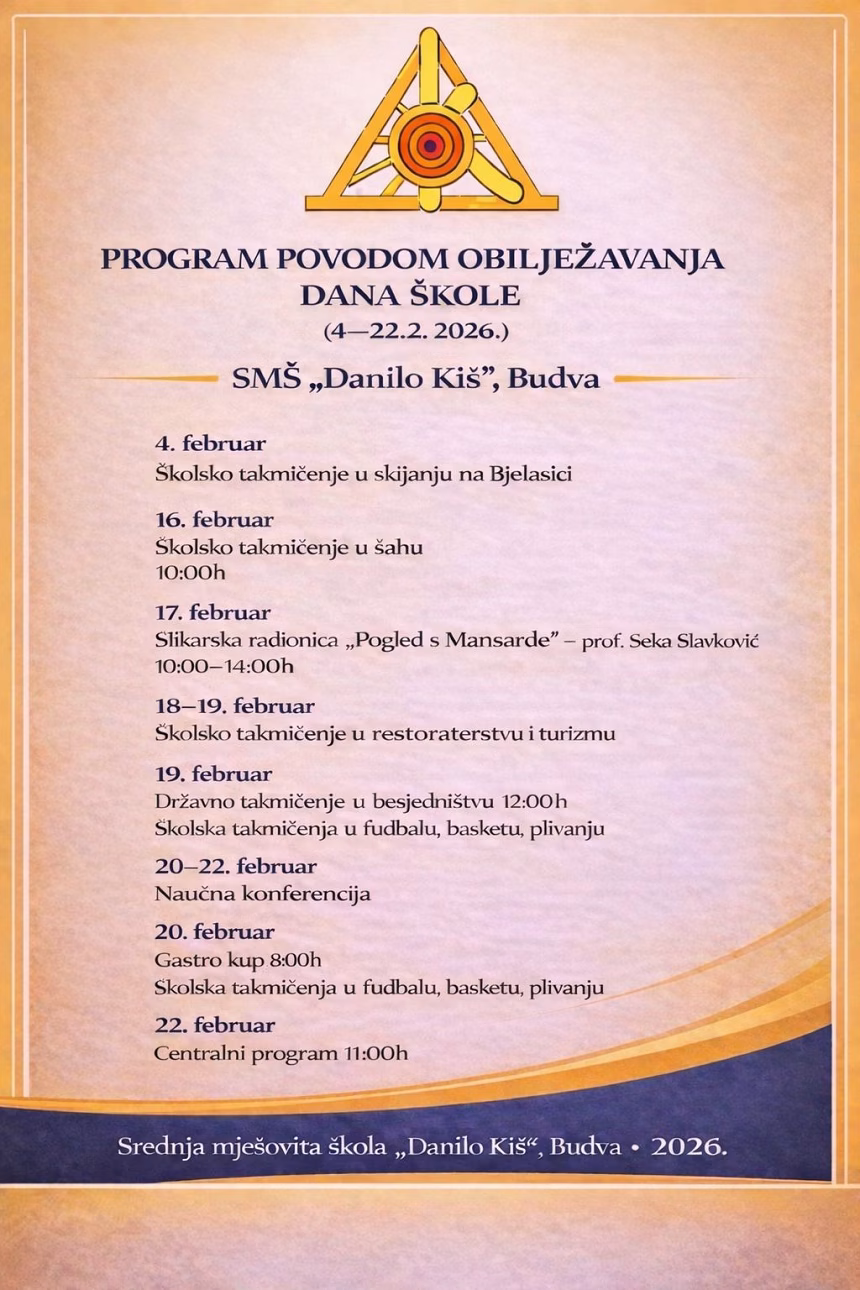 PROGRAM POVODOM OBILJEŽAVANJA DANA ŠKOLE
(4—22.2. 2026.)

SMŠ „Danilo Kiš", Budva

4. februar
Školsko takmičenje u skijanju na Bjelasici

16. februar
Školsko takmičenje u šahu
10:00h

17. februar
Slikarska radionica „Pogled s Mansarde" – prof. Seka Slavković
10:00–14:00h

18–19. februar
Školsko takmičenje u restoraterstvu i turizmu

19. februar
Državno takmičenje u besjedništvu 12:00h
Školska takmičenja u fudbalu, basketu, plivanju

20–22. februar
Naučna konferencija

20. februar
Gastro kup 8:00h
Školska takmičenja u fudbalu, basketu, plivanju

22. februar
Centralni program 11:00h

Srednja mješovita škola „Danilo Kiš", Budva • 2026.